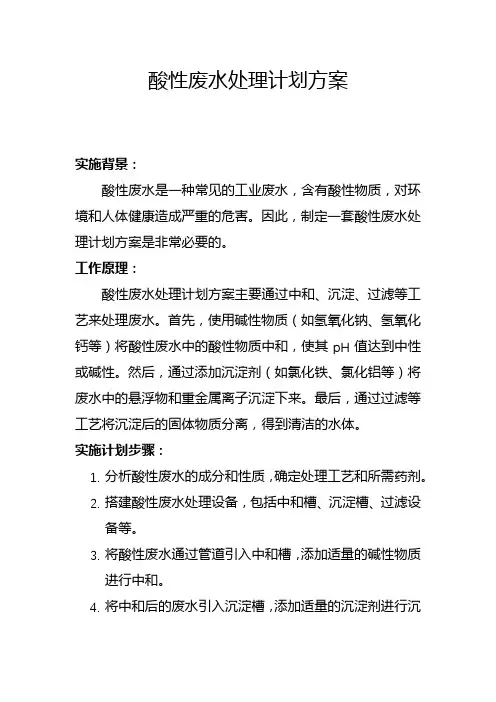 酸性废水处理计划方案

实施背景：

酸性废水是一种常见的工业废水，含有酸性物质，对环境和人体健康造成严重的危害。因此，制定一套酸性废水处理计划方案是非常必要的。

工作原理：

酸性废水处理计划方案主要通过中和、沉淀、过滤等工艺来处理废水。首先，使用碱性物质（如氢氧化钠、氢氧化钙等）将酸性废水中的酸性物质中和，使其 pH 值达到中性或碱性。然后，通过添加沉淀剂（如氯化铁、氯化铝等）将废水中的悬浮物和重金属离子沉淀下来。最后，通过过滤等工艺将沉淀后的固体物质分离，得到清洁的水体。

实施计划步骤：

1. 分析酸性废水的成分和性质，确定处理工艺和所需药剂。
2. 搭建酸性废水处理设备，包括中和槽、沉淀槽、过滤设备等。
3. 将酸性废水通过管道引入中和槽，添加适量的碱性物质进行中和。
4. 将中和后的废水引入沉淀槽，添加适量的沉淀剂进行沉